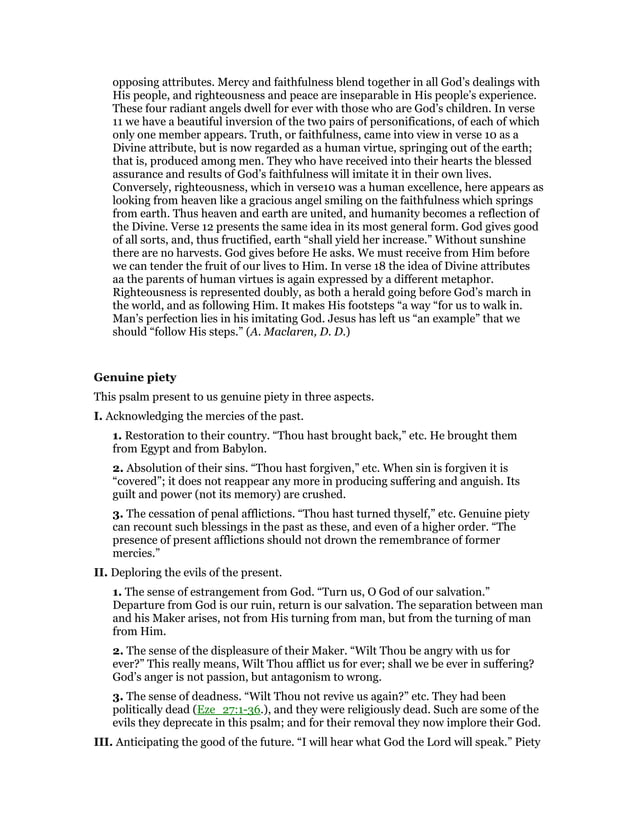 opposing attributes. Mercy and faithfulness blend together in all God's dealings with His people, and righteousness and peace are inseparable in His people's experience. These four radiant angels dwell for ever with those who are God's children. In verse 11 we have a beautiful inversion of the two pairs of personifications, of each of which only one member appears. Truth, or faithfulness, came into view in verse 10 as a Divine attribute, but is now regarded as a human virtue, springing out of the earth; that is, produced among men. They who have received into their hearts the blessed assurance and results of God's faithfulness will imitate it in their own lives. Conversely, righteousness, which in verse10 was a human excellence, here appears as looking from heaven like a gracious angel smiling on the faithfulness which springs from earth. Thus heaven and earth are united, and humanity becomes a reflection of the Divine. Verse 12 presents the same idea in its most general form. God gives good of all sorts, and, thus fructified, earth "shall yield her increase." Without sunshine there are no harvests. God gives before He asks. We must receive from Him before we can tender the fruit of our lives to Him. In verse 18 the idea of Divine attributes aa the parents of human virtues is again expressed by a different metaphor. Righteousness is represented doubly, as both a herald going before God's march in the world, and as following Him. It makes His footsteps "a way "for us to walk in. Man's perfection lies in his imitating God. Jesus has left us "an example" that we should "follow His steps." (A. Maclaren, D. D.)

Genuine piety

This psalm present to us genuine piety in three aspects.

I. Acknowledging the mercies of the past.

1. Restoration to their country. "Thou hast brought back," etc. He brought them from Egypt and from Babylon.

2. Absolution of their sins. "Thou hast forgiven," etc. When sin is forgiven it is "covered"; it does not reappear any more in producing suffering and anguish. Its guilt and power (not its memory) are crushed.

3. The cessation of penal afflictions. "Thou hast turned thyself," etc. Genuine piety can recount such blessings in the past as these, and even of a higher order. "The presence of present afflictions should not drown the remembrance of former mercies."

II. Deploring the evils of the present.

1. The sense of estrangement from God. "Turn us, O God of our salvation." Departure from God is our ruin, return is our salvation. The separation between man and his Maker arises, not from His turning from man, but from the turning of man from Him.

2. The sense of the displeasure of their Maker. "Wilt Thou be angry with us for ever?" This really means, Wilt Thou afflict us for ever; shall we be ever in suffering? God's anger is not passion, but antagonism to wrong.

3. The sense of deadness. "Wilt Thou not revive us again?" etc. They had been politically dead (Eze_27:1-36.), and they were religiously dead. Such are some of the evils they deprecate in this psalm; and for their removal they now implore their God.

III. Anticipating the good of the future. "I will hear what God the Lord will speak." Piety